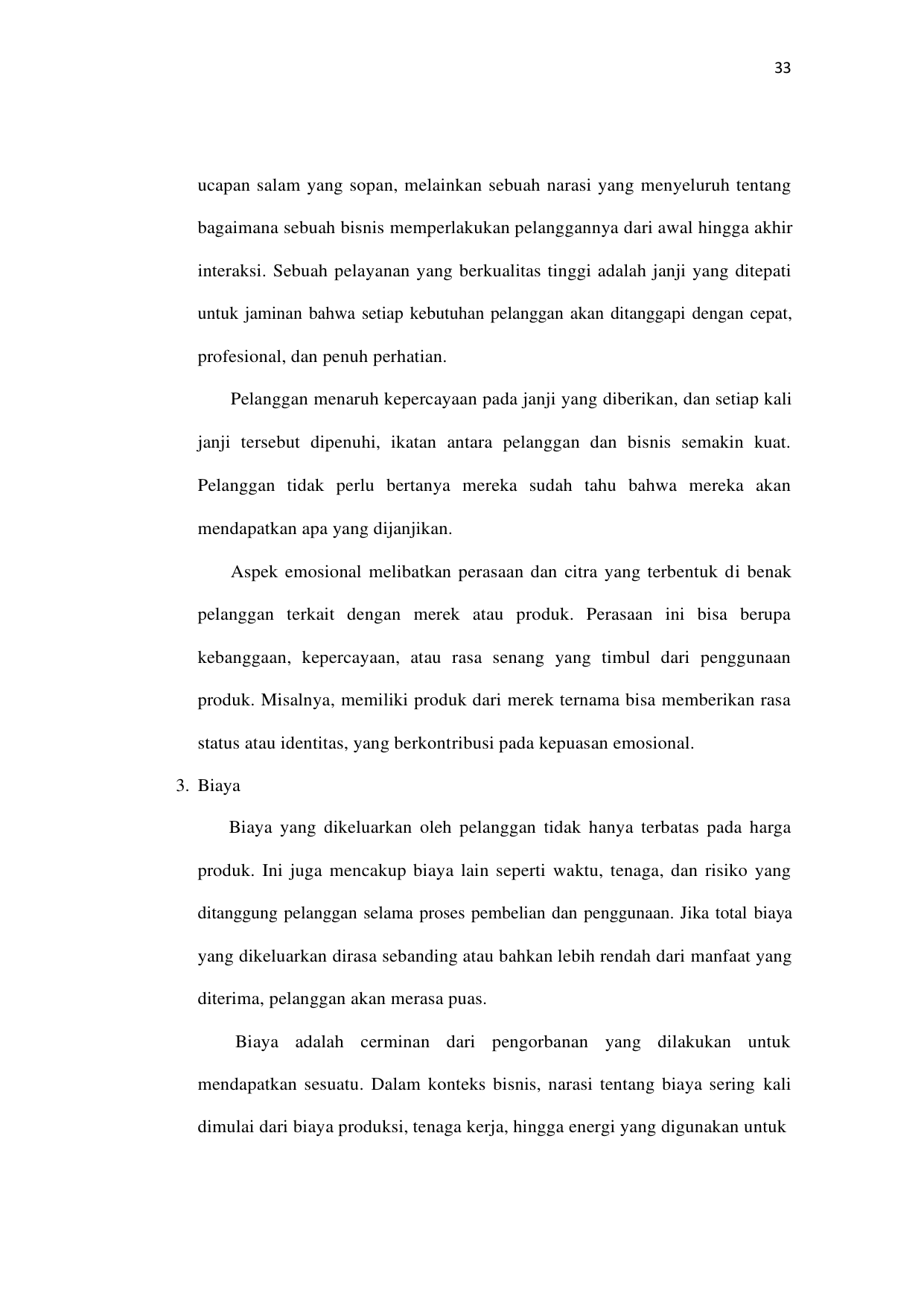 33

ucapan salam yang sopan, melainkan sebuah narasi yang menyeluruh tentang bagaimana sebuah bisnis memperlakukan pelanggannya dari awal hingga akhir interaksi. Sebuah pelayanan yang berkualitas tinggi adalah janji yang ditepati untuk jaminan bahwa setiap kebutuhan pelanggan akan ditanggapi dengan cepat, profesional, dan penuh perhatian.

Pelanggan menaruh kepercayaan pada janji yang diberikan, dan setiap kali janji tersebut dipenuhi, ikatan antara pelanggan dan bisnis semakin kuat. Pelanggan tidak perlu bertanya mereka sudah tahu bahwa mereka akan mendapatkan apa yang dijanjikan.

Aspek emosional melibatkan perasaan dan citra yang terbentuk di benak pelanggan terkait dengan merek atau produk. Perasaan ini bisa berupa kebanggaan, kepercayaan, atau rasa senang yang timbul dari penggunaan produk. Misalnya, memiliki produk dari merek ternama bisa memberikan rasa status atau identitas, yang berkontribusi pada kepuasan emosional.

3. Biaya

Biaya yang dikeluarkan oleh pelanggan tidak hanya terbatas pada harga produk. Ini juga mencakup biaya lain seperti waktu, tenaga, dan risiko yang ditanggung pelanggan selama proses pembelian dan penggunaan. Jika total biaya yang dikeluarkan dirasa sebanding atau bahkan lebih rendah dari manfaat yang diterima, pelanggan akan merasa puas.

Biaya adalah cerminan dari pengorbanan yang dilakukan untuk mendapatkan sesuatu. Dalam konteks bisnis, narasi tentang biaya sering kali dimulai dari biaya produksi, tenaga kerja, hingga energi yang digunakan untuk